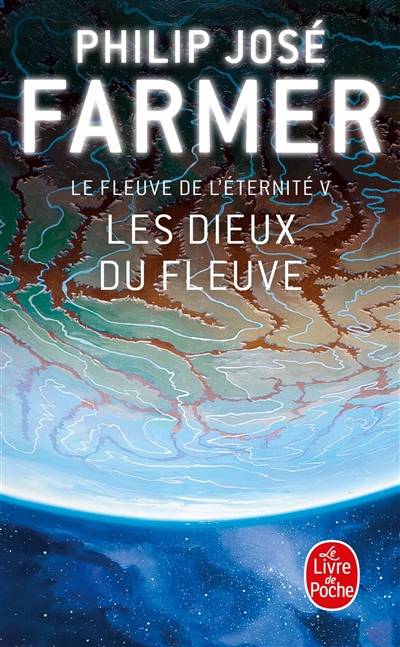 PHILIP JOSÉ
FARMER

LE FLEUVE DE L'ÉTERNITÉ V
LES DIEUX
DU FLEUVE

Le Livre de Poche